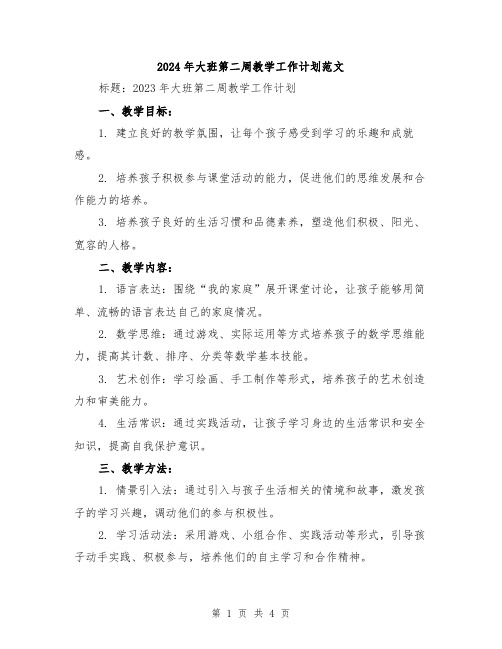 2024年大班第二周教学工作计划范文

标题：2023年大班第二周教学工作计划

一、教学目标：

1. 建立良好的教学氛围，让每个孩子感受到学习的乐趣和成就感。

2. 培养孩子积极参与课堂活动的能力，促进他们的思维发展和合作能力的培养。

3. 培养孩子良好的生活习惯和品德素养，塑造他们积极、阳光、宽容的人格。

二、教学内容：

1. 语言表达：围绕“我的家庭”展开课堂讨论，让孩子能够用简单、流畅的语言表达自己的家庭情况。

2. 数学思维：通过游戏、实际运用等方式培养孩子的数学思维能力，提高其计数、排序、分类等数学基本技能。

3. 艺术创作：学习绘画、手工制作等形式，培养孩子的艺术创造力和审美能力。

4. 生活常识：通过实践活动，让孩子学习身边的生活常识和安全知识，提高自我保护意识。

三、教学方法：

1. 情景引入法：通过引入与孩子生活相关的情境和故事，激发孩子的学习兴趣，调动他们的参与积极性。

2. 学习活动法：采用游戏、小组合作、实践活动等形式，引导孩子动手实践、积极参与，培养他们的自主学习和合作精神。

第 1 页 共 4 页